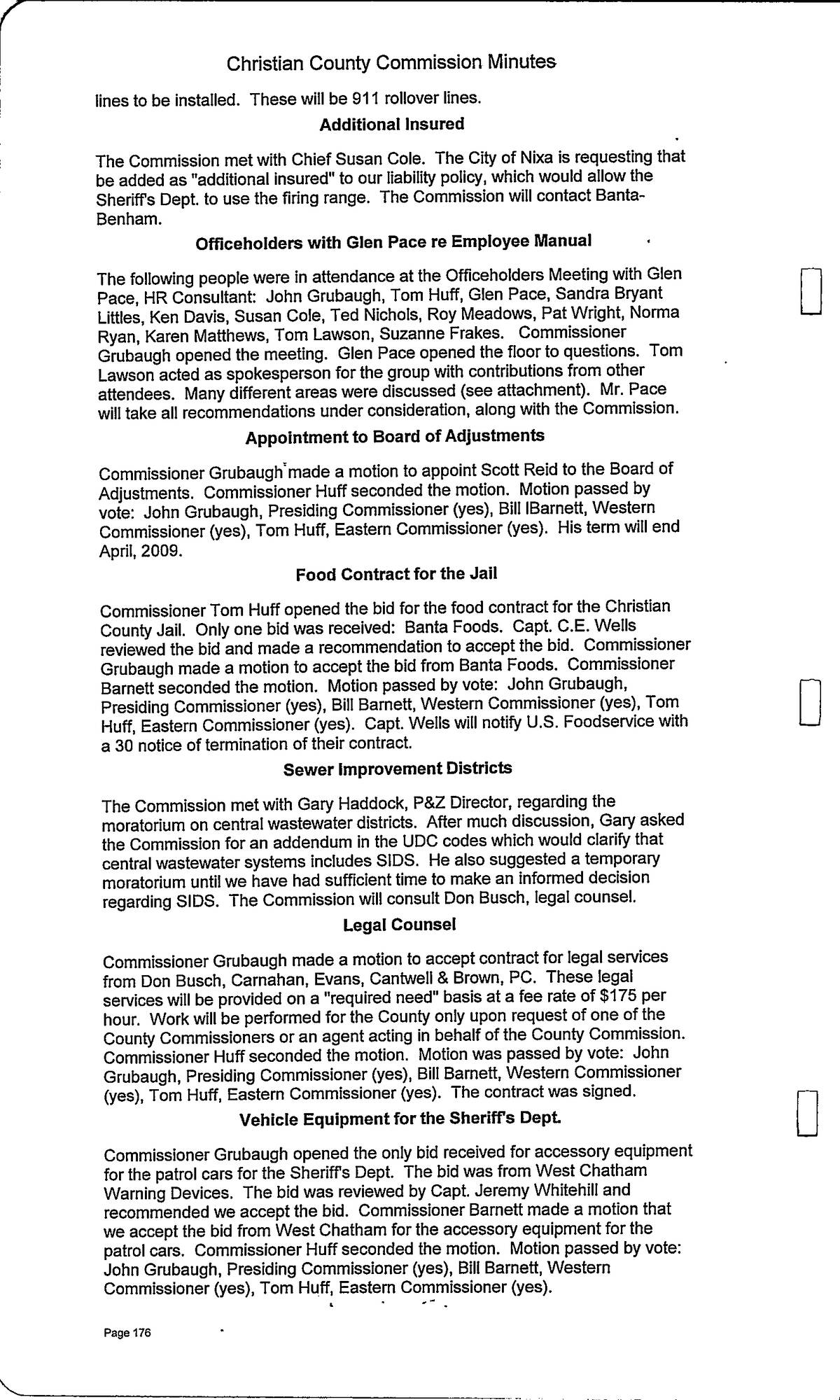 Christian County Commission Minutes

lines to be installed. These will be 911 rollover lines.

Additional Insured

The Commission met with Chief Susan Cole. The City of Nixa is requesting that be added as "additional insured" to our liability policy, which would allow the Sheriff's Dept. to use the firing range. The Commission will contact Banta-Benham.

Officeholders with Glen Pace re Employee Manual

The following people were in attendance at the Officeholders Meeting with Glen Pace, HR Consultant: John Grubaugh, Tom Huff, Glen Pace, Sandra Bryant Littles, Ken Davis, Susan Cole, Ted Nichols, Roy Meadows, Pat Wright, Norma Ryan, Karen Matthews, Tom Lawson, Suzanne Frakes. Commissioner Grubaugh opened the meeting. Glen Pace opened the floor to questions. Tom Lawson acted as spokesperson for the group with contributions from other attendees. Many different areas were discussed (see attachment). Mr. Pace will take all recommendations under consideration, along with the Commission.

Appointment to Board of Adjustments

Commissioner Grubaugh made a motion to appoint Scott Reid to the Board of Adjustments. Commissioner Huff seconded the motion. Motion passed by vote: John Grubaugh, Presiding Commissioner (yes), Bill IBarnett, Western Commissioner (yes), Tom Huff, Eastern Commissioner (yes). His term will end April, 2009.

Food Contract for the Jail

Commissioner Tom Huff opened the bid for the food contract for the Christian County Jail. Only one bid was received: Banta Foods. Capt. C.E. Wells reviewed the bid and made a recommendation to accept the bid. Commissioner Grubaugh made a motion to accept the bid from Banta Foods. Commissioner Barnett seconded the motion. Motion passed by vote: John Grubaugh, Presiding Commissioner (yes), Bill Barnett, Western Commissioner (yes), Tom Huff, Eastern Commissioner (yes). Capt. Wells will notify U.S. Foodservice with a 30 notice of termination of their contract.

Sewer Improvement Districts

The Commission met with Gary Haddock, P&Z Director, regarding the moratorium on central wastewater districts. After much discussion, Gary asked the Commission for an addendum in the UDC codes which would clarify that central wastewater systems includes SIDS. He also suggested a temporary moratorium until we have had sufficient time to make an informed decision regarding SIDS. The Commission will consult Don Busch, legal counsel.

Legal Counsel

Commissioner Grubaugh made a motion to accept contract for legal services from Don Busch, Carnahan, Evans, Cantwell & Brown, PC. These legal services will be provided on a "required need" basis at a fee rate of $175 per hour. Work will be performed for the County only upon request of one of the County Commissioners or an agent acting in behalf of the County Commission. Commissioner Huff seconded the motion. Motion was passed by vote: John Grubaugh, Presiding Commissioner (yes), Bill Barnett, Western Commissioner (yes), Tom Huff, Eastern Commissioner (yes). The contract was signed.

Vehicle Equipment for the Sheriff's Dept.

Commissioner Grubaugh opened the only bid received for accessory equipment for the patrol cars for the Sheriff's Dept. The bid was from West Chatham Warning Devices. The bid was reviewed by Capt. Jeremy Whitehill and recommended we accept the bid. Commissioner Barnett made a motion that we accept the bid from West Chatham for the accessory equipment for the patrol cars. Commissioner Huff seconded the motion. Motion passed by vote: John Grubaugh, Presiding Commissioner (yes), Bill Barnett, Western Commissioner (yes), Tom Huff, Eastern Commissioner (yes).

Page 176